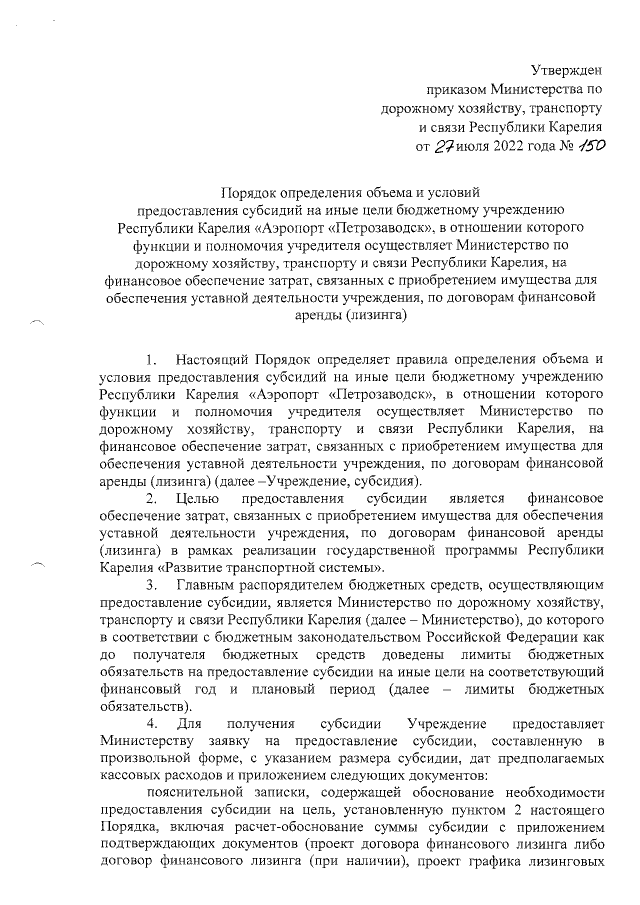 Утвержден
приказом Министерства по
дорожному хозяйству, транспорту
и связи Республики Карелия
от 27 июля 2022 года № 150

Порядок определения объема и условий предоставления субсидий на иные цели бюджетному учреждению Республики Карелия «Аэропорт «Петрозаводск», в отношении которого функции и полномочия учредителя осуществляет Министерство по дорожному хозяйству, транспорту и связи Республики Карелия, на финансовое обеспечение затрат, связанных с приобретением имущества для обеспечения уставной деятельности учреждения, по договорам финансовой аренды (лизинга)

1. Настоящий Порядок определяет правила определения объема и условия предоставления субсидий на иные цели бюджетному учреждению Республики Карелия «Аэропорт «Петрозаводск», в отношении которого функции и полномочия учредителя осуществляет Министерство по дорожному хозяйству, транспорту и связи Республики Карелия, на финансовое обеспечение затрат, связанных с приобретением имущества для обеспечения уставной деятельности учреждения, по договорам финансовой аренды (лизинга) (далее –Учреждение, субсидия).

2. Целью предоставления субсидии является финансовое обеспечение затрат, связанных с приобретением имущества для обеспечения уставной деятельности учреждения, по договорам финансовой аренды (лизинга) в рамках реализации государственной программы Республики Карелия «Развитие транспортной системы».

3. Главным распорядителем бюджетных средств, осуществляющим предоставление субсидии, является Министерство по дорожному хозяйству, транспорту и связи Республики Карелия (далее – Министерство), до которого в соответствии с бюджетным законодательством Российской Федерации как до получателя бюджетных средств доведены лимиты бюджетных обязательств на предоставление субсидии на иные цели на соответствующий финансовый год и плановый период (далее – лимиты бюджетных обязательств).

4. Для получения субсидии Учреждение предоставляет Министерству заявку на предоставление субсидии, составленную в произвольной форме, с указанием размера субсидии, дат предполагаемых кассовых расходов и приложением следующих документов:

пояснительной записки, содержащей обоснование необходимости предоставления субсидии на цель, установленную пунктом 2 настоящего Порядка, включая расчет-обоснование суммы субсидии с приложением подтверждающих документов (проект договора финансового лизинга либо договор финансового лизинга (при наличии), проект графика лизинговых